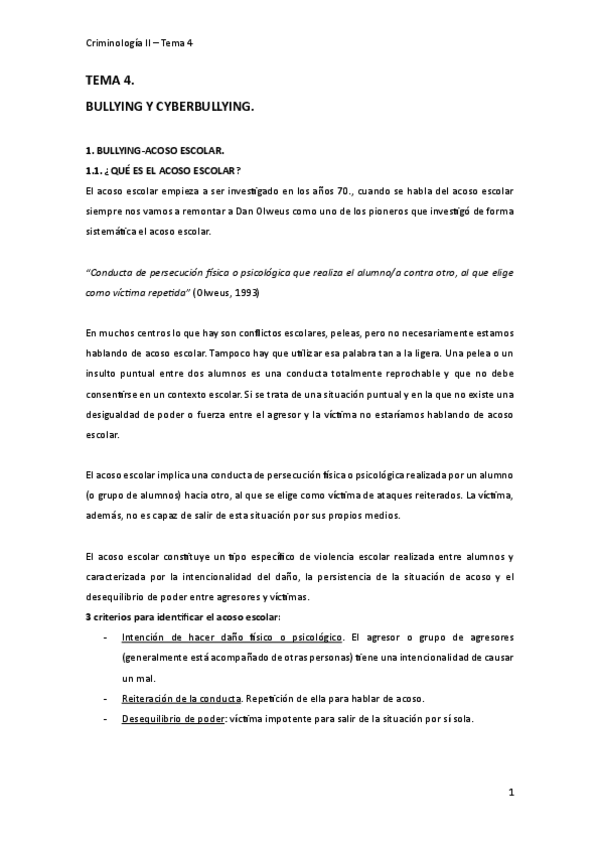 Criminología II – Tema 4

TEMA 4.

BULLYING Y CYBERBULLYING.

1. BULLYING-ACOSO ESCOLAR.

1.1. ¿QUÉ ES EL ACOSO ESCOLAR?

El acoso escolar empieza a ser investigado en los años 70., cuando se habla del acoso escolar siempre nos vamos a remontar a Dan Olweus como uno de los pioneros que investigó de forma sistemática el acoso escolar.

"Conducta de persecución física o psicológica que realiza el alumno/a contra otro, al que elige como víctima repetida" (Olweus, 1993)

En muchos centros lo que hay son conflictos escolares, peleas, pero no necesariamente estamos hablando de acoso escolar. Tampoco hay que utilizar esa palabra tan a la ligera. Una pelea o un insulto puntual entre dos alumnos es una conducta totalmente reprochable y que no debe consentirse en un contexto escolar. Si se trata de una situación puntual y en la que no existe una desigualdad de poder o fuerza entre el agresor y la víctima no estaríamos hablando de acoso escolar.

El acoso escolar implica una conducta de persecución física o psicológica realizada por un alumno (o grupo de alumnos) hacia otro, al que se elige como víctima de ataques reiterados. La víctima, además, no es capaz de salir de esta situación por sus propios medios.

El acoso escolar constituye un tipo específico de violencia escolar realizada entre alumnos y caracterizada por la intencionalidad del daño, la persistencia de la situación de acoso y el desequilibrio de poder entre agresores y víctimas.

3 criterios para identificar el acoso escolar:

- Intención de hacer daño físico o psicológico. El agresor o grupo de agresores (generalmente está acompañado de otras personas) tiene una intencionalidad de causar un mal.
- Reiteración de la conducta. Repetición de ella para hablar de acoso.
- Desequilibrio de poder: víctima impotente para salir de la situación por sí sola.

1